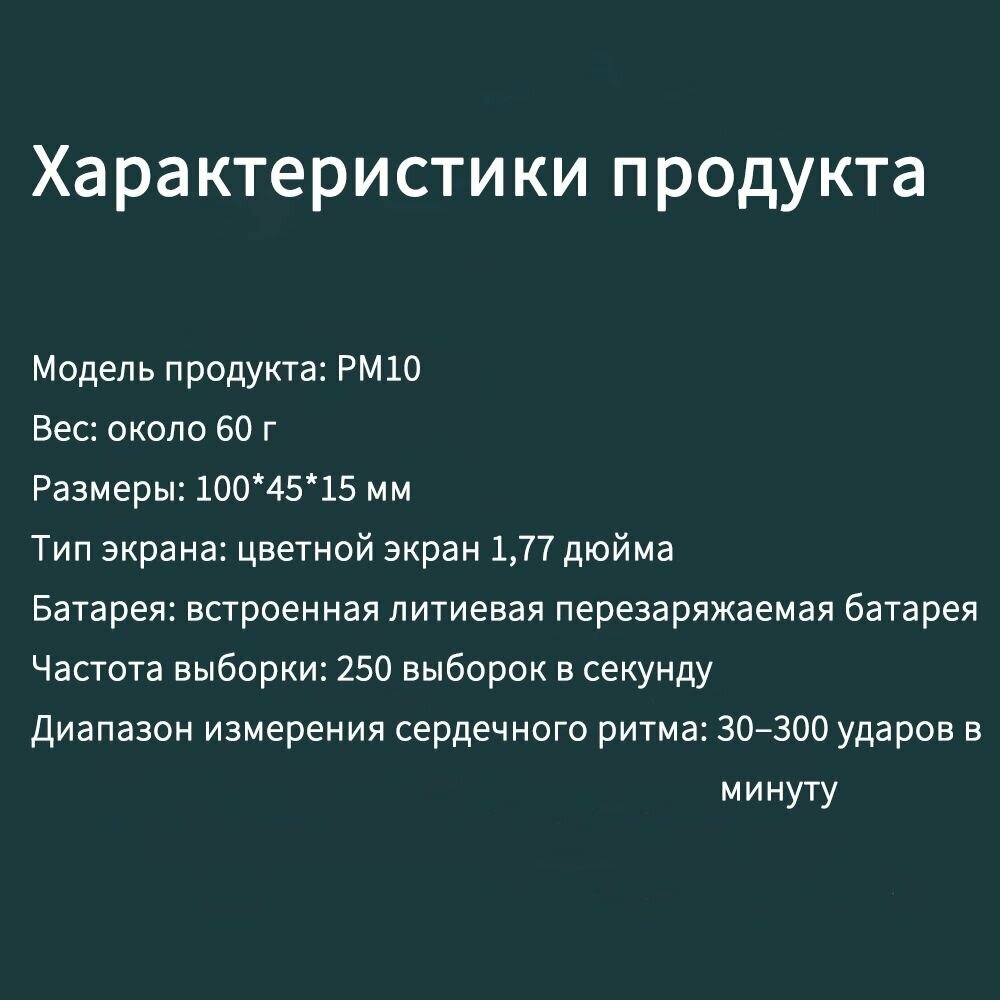 Характеристики продукта

Модель продукта: PM10
Вес: около 60 г
Размеры: 100*45*15 мм
Тип экрана: цветной экран 1,77 дюйма
Батарея: встроенная литиевая перезаряжаемая батарея
Частота выборки: 250 выборок в секунду
Диапазон измерения сердечного ритма: 30–300 ударов в минуту